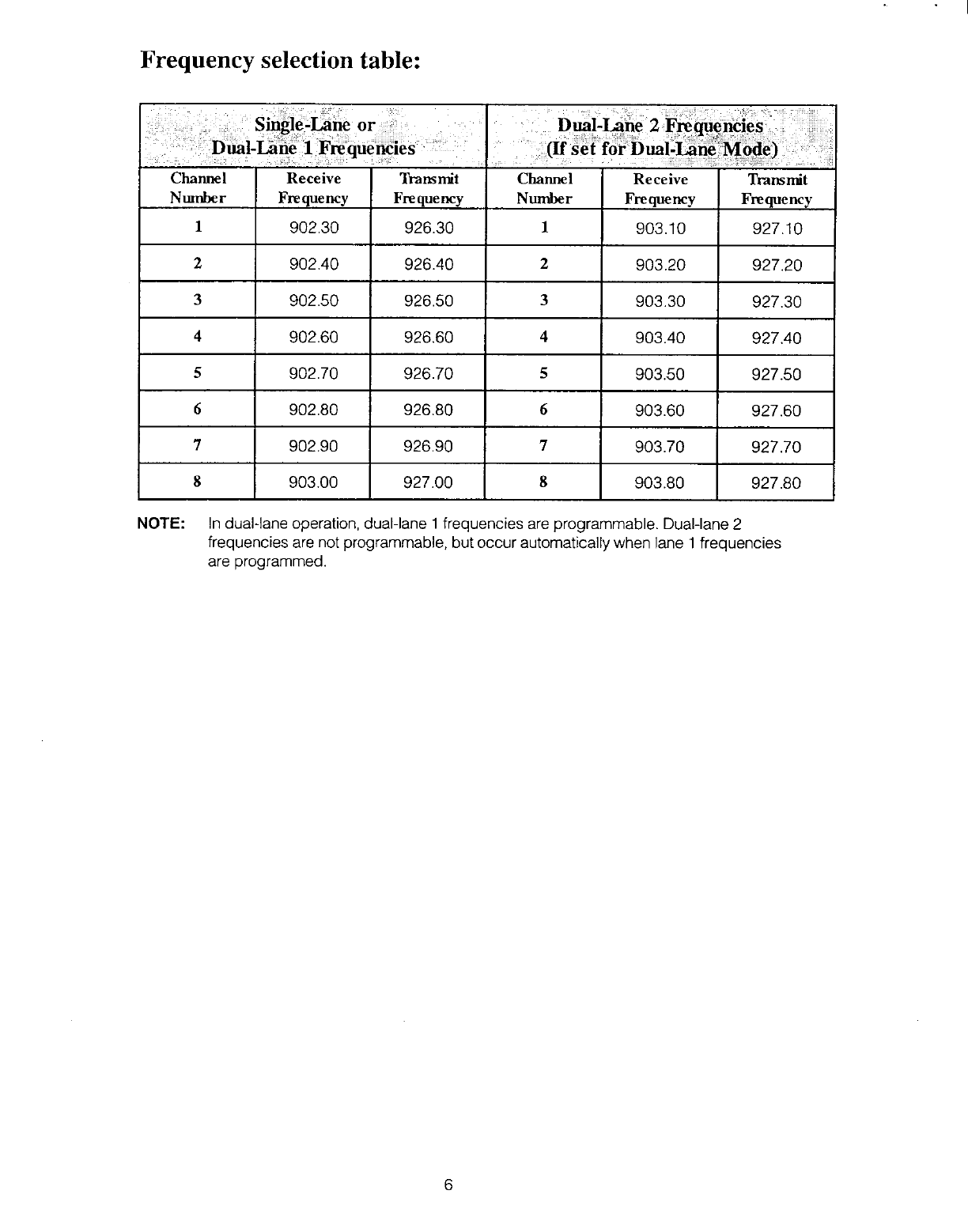 Frequency selection table:

| Single-Lane or Dual-Lane 1 Frequencies | | | Dual-Lane 2 Frequencies (If set for Dual-Lane Mode) | | |
|---|---|---|---|---|---|
| Channel Number | Receive Frequency | Transmit Frequency | Channel Number | Receive Frequency | Transmit Frequency |
| 1 | 902.30 | 926.30 | 1 | 903.10 | 927.10 |
| 2 | 902.40 | 926.40 | 2 | 903.20 | 927.20 |
| 3 | 902.50 | 926.50 | 3 | 903.30 | 927.30 |
| 4 | 902.60 | 926.60 | 4 | 903.40 | 927.40 |
| 5 | 902.70 | 926.70 | 5 | 903.50 | 927.50 |
| 6 | 902.80 | 926.80 | 6 | 903.60 | 927.60 |
| 7 | 902.90 | 926.90 | 7 | 903.70 | 927.70 |
| 8 | 903.00 | 927.00 | 8 | 903.80 | 927.80 |

NOTE: In dual-lane operation, dual-lane 1 frequencies are programmable. Dual-lane 2 frequencies are not programmable, but occur automatically when lane 1 frequencies are programmed.

6